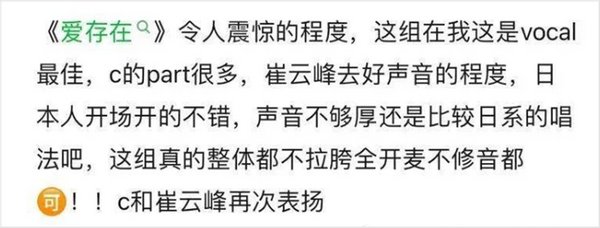 《爱存在》令人震惊的程度，这组在我这是vocal最佳，c的part很多，崔云峰去好声音的程度，日本人开场开的不错，声音不够厚还是比较日系的唱法吧，这组真的整体都不拉胯全开麦不修音都可！！c和崔云峰再次表扬